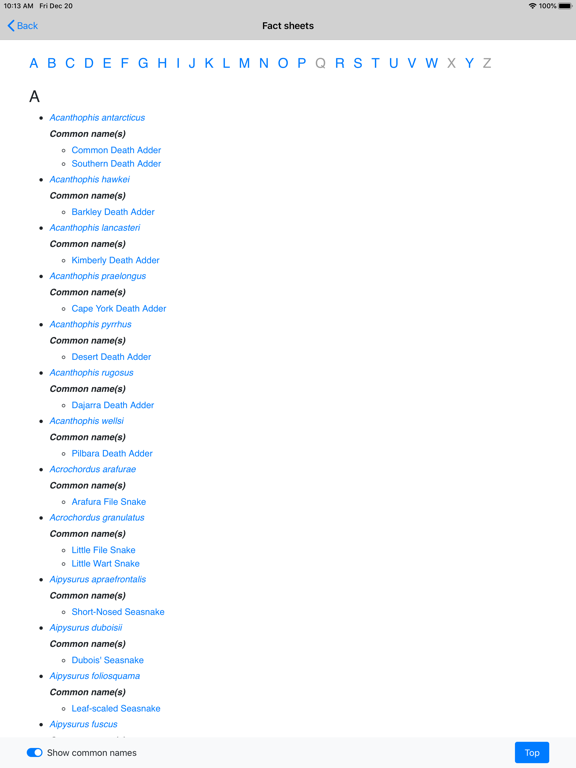 10:13 AM Fri Dec 20

100%

Back

Fact sheets

A B C D E F G H I J K L M N O P Q R S T U V W X Y Z

A

- Acanthophis antarcticus

Common name(s)

- Common Death Adder
- Southern Death Adder

- Acanthophis hawkei

Common name(s)

- Barkley Death Adder

- Acanthophis lancasteri

Common name(s)

- Kimberly Death Adder

- Acanthophis praelongus

Common name(s)

- Cape York Death Adder

- Acanthophis pyrrhus

Common name(s)

- Desert Death Adder

- Acanthophis rugosus

Common name(s)

- Dajarra Death Adder

- Acanthophis wellsi

Common name(s)

- Pilbara Death Adder

- Acrochordus arafurae

Common name(s)

- Arafura File Snake

- Acrochordus granulatus

Common name(s)

- Little File Snake
- Little Wart Snake

- Aipysurus apraefrontalis

Common name(s)

- Short-Nosed Seasnake

- Aipysurus duboisii

Common name(s)

- Dubois' Seasnake

- Aipysurus foliosquama

Common name(s)

- Leaf-scaled Seasnake

- Aipysurus fuscus

Show common names

Top